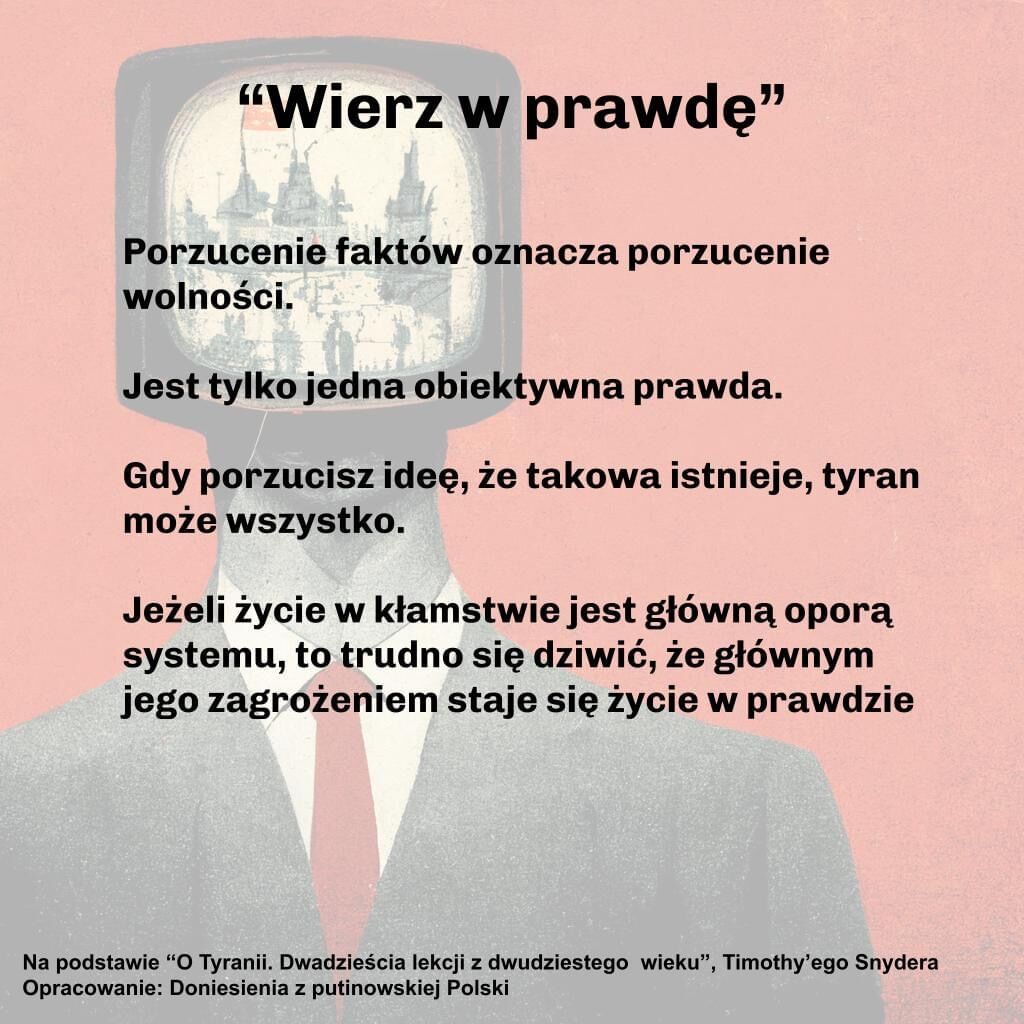 “Wierz w prawdę”

Porzucenie faktów oznacza porzucenie wolności.

Jest tylko jedna obiektywna prawda.

Gdy porzucisz ideę, że takowa istnieje, tyran może wszystko.

Jeżeli życie w kłamstwie jest główną oporą systemu, to trudno się dziwić, że głównym jego zagrożeniem staje się życie w prawdzie

Na podstawie “O Tyranii. Dwadzieścia lekcji z dwudziestego wieku”, Timothy’ego Snydera
Opracowanie: Doniesienia z putinowskiej Polski